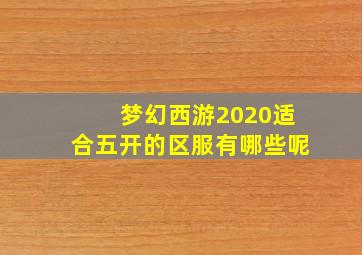 梦幻西游2020适合五开的区服有哪些呢